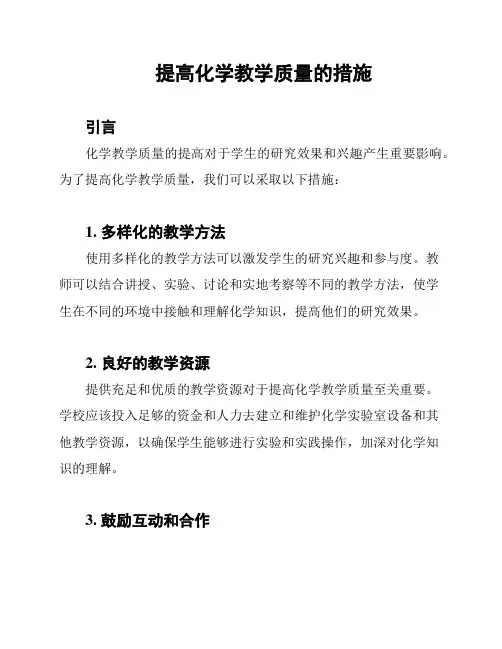 提高化学教学质量的措施

引言

化学教学质量的提高对于学生的研究效果和兴趣产生重要影响。为了提高化学教学质量，我们可以采取以下措施：

1. 多样化的教学方法

使用多样化的教学方法可以激发学生的研究兴趣和参与度。教师可以结合讲授、实验、讨论和实地考察等不同的教学方法，使学生在不同的环境中接触和理解化学知识，提高他们的研究效果。

2. 良好的教学资源

提供充足和优质的教学资源对于提高化学教学质量至关重要。学校应该投入足够的资金和人力去建立和维护化学实验室设备和其他教学资源，以确保学生能够进行实验和实践操作，加深对化学知识的理解。

3. 鼓励互动和合作